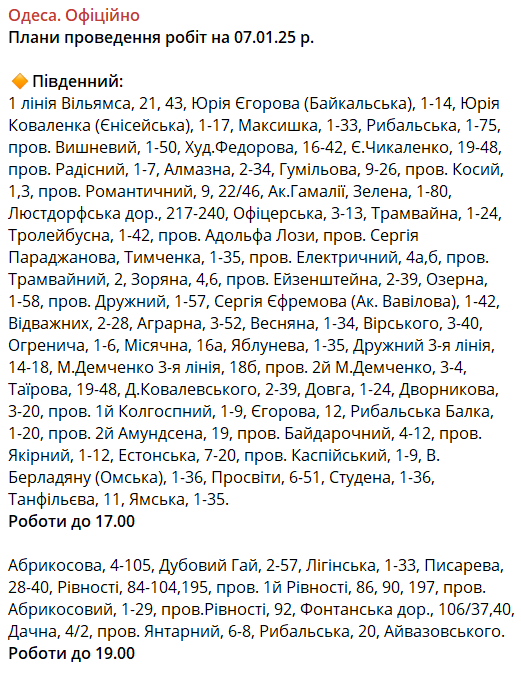 Одеса. Офіційно
Плани проведення робіт на 07.01.25 р.

🔶 Південний:
1 лінія Вільямса, 21, 43, Юрія Єгорова (Байкальська), 1-14, Юрія Коваленка (Єнісейська), 1-17, Максишка, 1-33, Рибальська, 1-75, пров. Вишневий, 1-50, Худ.Федорова, 16-42, Є.Чикаленко, 19-48, пров. Радісний, 1-7, Алмазна, 2-34, Гумільова, 9-26, пров. Косий, 1,3, пров. Романтичний, 9, 22/46, Ак.Гамалії, Зелена, 1-80, Люстдорфська дор., 217-240, Офіцерська, 3-13, Трамвайна, 1-24, Тролейбусна, 1-42, пров. Адольфа Лози, пров. Сергія Параджанова, Тимченка, 1-35, пров. Електричний, 4а,б, пров. Трамвайний, 2, Зоряна, 4,6, пров. Ейзенштейна, 2-39, Озерна, 1-58, пров. Дружний, 1-57, Сергія Єфремова (Ак. Вавілова), 1-42, Відважних, 2-28, Аграрна, 3-52, Весняна, 1-34, Вірського, 3-40, Огренича, 1-6, Місячна, 16а, Яблунева, 1-35, Дружний 3-я лінія, 14-18, М.Демченко 3-я лінія, 18б, пров. 2й М.Демченко, 3-4, Таїрова, 19-48, Д.Ковалевського, 2-39, Довга, 1-24, Дворникова, 3-20, пров. 1й Колгоспний, 1-9, Єгорова, 12, Рибальська Балка, 1-20, пров. 2й Амундсена, 19, пров. Байдарочний, 4-12, пров. Якірний, 1-12, Естонська, 7-20, пров. Каспійський, 1-9, В. Берладяну (Омська), 1-36, Просвіти, 6-51, Студена, 1-36, Танфільєва, 11, Ямська, 1-35.
Роботи до 17.00

Абрикосова, 4-105, Дубовий Гай, 2-57, Лігінська, 1-33, Писарева, 28-40, Рівності, 84-104,195, пров. 1й Рівності, 86, 90, 197, пров. Абрикосовий, 1-29, пров.Рівності, 92, Фонтанська дор., 106/37,40, Дачна, 4/2, пров. Янтарний, 6-8, Рибальська, 20, Айвазовського.
Роботи до 19.00